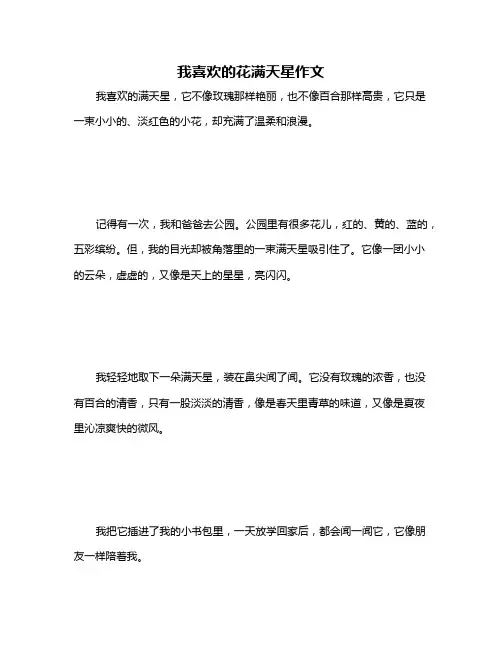 我喜欢的花满天星作文

我喜欢的满天星，它不像玫瑰那样艳丽，也不像百合那样高贵，它只是一束小小的、淡红色的小花，却充满了温柔和浪漫。

记得有一次，我和爸爸去公园。公园里有很多花儿，红的、黄的、蓝的，五彩缤纷。但，我的目光却被角落里的一束满天星吸引住了。它像一团小小的云朵，虚虚的，又像是天上的星星，亮闪闪。

我轻轻地取下一朵满天星，装在鼻尖闻了闻。它没有玫瑰的浓香，也没有百合的清香，只有一股淡淡的清香，像是春天里青草的味道，又像是夏夜里沁凉爽快的微风。

我把它插进了我的小书包里，一天放学回家后，都会闻一闻它，它像朋友一样陪着我。